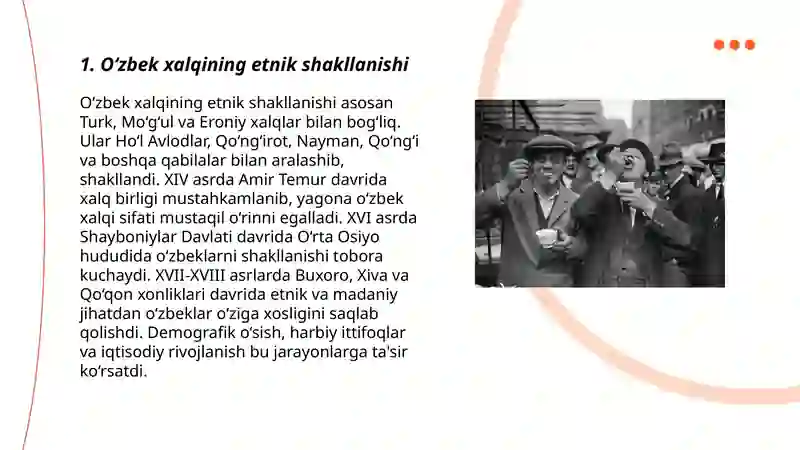 1. O‘zbek xalqining etnik shakllanishi

O‘zbek xalqining etnik shakllanishi asosan Turk, Mo‘g‘ul va Eroniy xalqlar bilan bog‘liq. Ular Ho‘l Avlodlar, Qo‘ng‘irot, Nayman, Qo‘ng‘i va boshqa qabilalar bilan aralashib, shakllandi. XIV asrda Amir Temur davrida xalq birligi mustahkamlanib, yagona o‘zbek xalqi sifati mustaqil o‘rinni egalladi. XVI asrda Shayboniylar Davlati davrida O‘rta Osiyo hududida o‘zbeklarni shakllanishi tobora kuchaydi. XVII-XVIII asrlarda Buxoro, Xiva va Qo‘qon xonliklari davrida etnik va madaniy jihatdan o‘zbeklar o‘ziga xosligini saqlab qolishdi. Demografik o‘sish, harbiy ittifoqlar va iqtisodiy rivojlanish bu jarayonlarga ta'sir ko‘rsatdi.